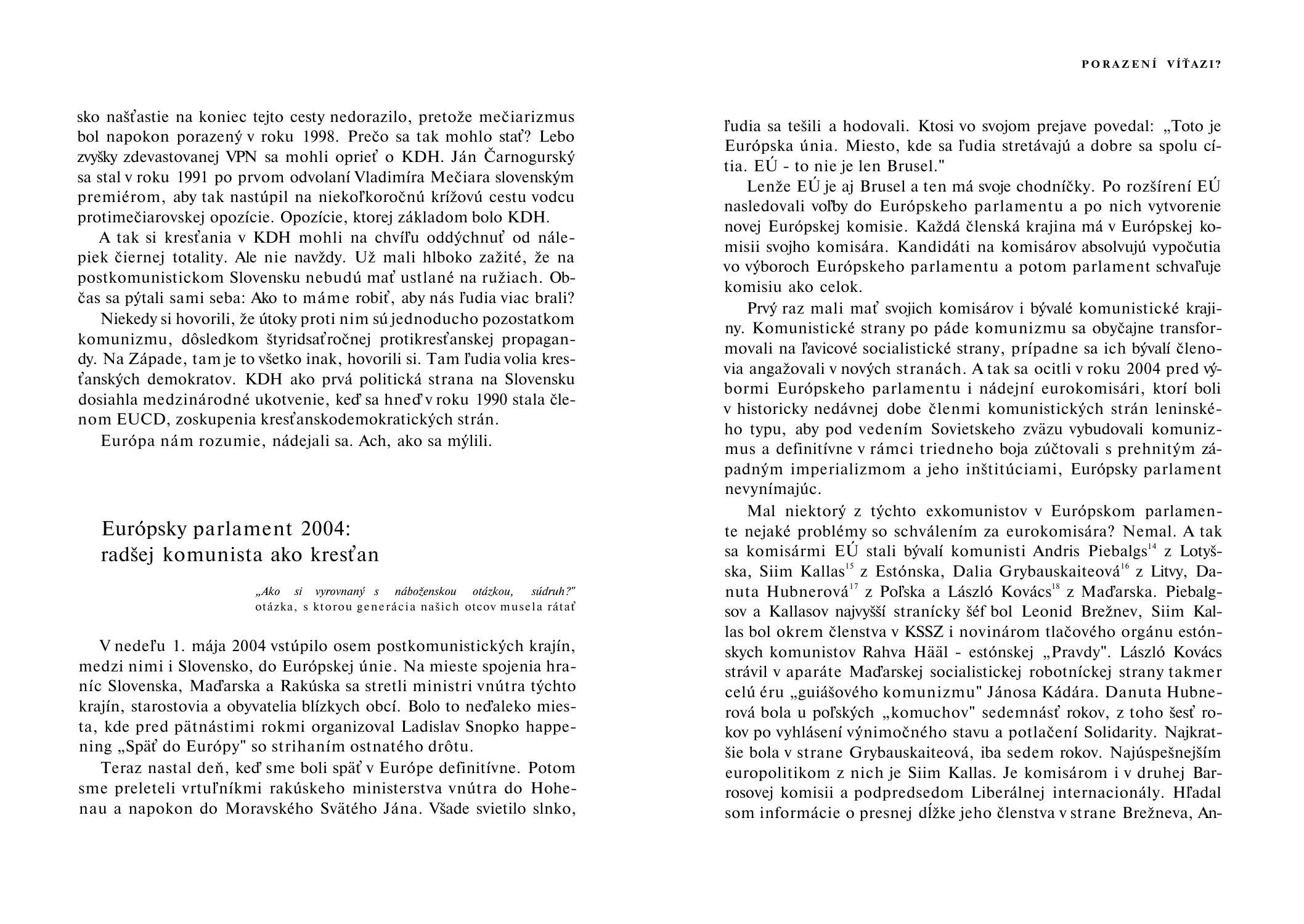 sko našťastie na koniec tejto cesty nedorazilo, pretože mečiarizmus bol napokon porazený v roku 1998. Prečo sa tak mohlo stať? Lebo zvyšky zdevastovanej VPN sa mohli oprieť o KDH. Ján Čarnogurský sa stal v roku 1991 po prvom odvolaní Vladimíra Mečiara slovenským premiérom, aby tak nastúpil na niekoľkoročnú krížovú cestu vodcu protimečiarovskej opozície. Opozície, ktorej základom bolo KDH.

A tak si kresťania v KDH mohli na chvíľu oddýchnuť od nálepiek čiernej totality. Ale nie navždy. Už mali hlboko zažité, že na postkomunistickom Slovensku nebudú mať ustlané na ružiach. Občas sa pýtali sami seba: Ako to máme robiť, aby nás ľudia viac brali?

Niekedy si hovorili, že útoky proti nim sú jednoducho pozostatkom komunizmu, dôsledkom štyridsaťročnej protikresťanskej propagandy. Na Západe, tam je to všetko inak, hovorili si. Tam ľudia volia kresťanských demokratov. KDH ako prvá politická strana na Slovensku dosiahla medzinárodné ukotvenie, keď sa hneď v roku 1990 stala členom EUCD, zoskupenia kresťanskodemokratických strán.

Európa nám rozumie, nádejali sa. Ach, ako sa mýlili.

Európsky parlament 2004:
radšej komunista ako kresťan

„Ako si vyrovnaný s náboženskou otázkou, súdruh?"
otázka, s ktorou generácia našich otcov musela rátať

V nedeľu 1. mája 2004 vstúpilo osem postkomunistických krajín, medzi nimi i Slovensko, do Európskej únie. Na mieste spojenia hraníc Slovenska, Maďarska a Rakúska sa stretli ministri vnútra týchto krajín, starostovia a obyvatelia blízkych obcí. Bolo to neďaleko miesta, kde pred pätnástimi rokmi organizoval Ladislav Snopko happening „Späť do Európy" so strihaním ostnatého drôtu.

Teraz nastal deň, keď sme boli späť v Európe definitívne. Potom sme preleteli vrtuľníkmi rakúskeho ministerstva vnútra do Hohenau a napokon do Moravského Svätého Jána. Všade svietilo slnko,

PORAZENÍ VÍŤAZI?

ľudia sa tešili a hodovali. Ktosi vo svojom prejave povedal: „Toto je Európska únia. Miesto, kde sa ľudia stretávajú a dobre sa spolu cítia. EÚ - to nie je len Brusel."

Lenže EÚ je aj Brusel a ten má svoje chodníčky. Po rozšírení EÚ nasledovali voľby do Európskeho parlamentu a po nich vytvorenie novej Európskej komisie. Každá členská krajina má v Európskej komisii svojho komisára. Kandidáti na komisárov absolvujú vypočutia vo výboroch Európskeho parlamentu a potom parlament schvaľuje komisiu ako celok.

Prvý raz mali mať svojich komisárov i bývalé komunistické krajiny. Komunistické strany po páde komunizmu sa obyčajne transformovali na ľavicové socialistické strany, prípadne sa ich bývalí členovia angažovali v nových stranách. A tak sa ocitli v roku 2004 pred výbormi Európskeho parlamentu i nádejní eurokomisári, ktorí boli v historicky nedávnej dobe členmi komunistických strán leninského typu, aby pod vedením Sovietskeho zväzu vybudovali komunizmus a definitívne v rámci triedneho boja zúčtovali s prehnitým západným imperializmom a jeho inštitúciami, Európsky parlament nevynímajúc.

Mal niektorý z týchto exkomunistov v Európskom parlamente nejaké problémy so schválením za eurokomisára? Nemal. A tak sa komisármi EÚ stali bývalí komunisti Andris Piebalgs$^{14}$ z Lotyšska, Siim Kallas$^{15}$ z Estónska, Dalia Grybauskaiteová$^{16}$ z Litvy, Danuta Hubnerová$^{17}$ z Poľska a László Kovács$^{18}$ z Maďarska. Piebalgsov a Kallasov najvyšší stranícky šéf bol Leonid Brežnev, Siim Kallas bol okrem členstva v KSSZ i novinárom tlačového orgánu estónskych komunistov Rahva Hääl - estónskej „Pravdy". László Kovács strávil v aparáte Maďarskej socialistickej robotníckej strany takmer celú éru „guiášového komunizmu" Jánosa Kádára. Danuta Hubnerová bola u poľských „komuchov" sedemnásť rokov, z toho šesť rokov po vyhlásení výnimočného stavu a potlačení Solidarity. Najkratšie bola v strane Grybauskaiteová, iba sedem rokov. Najúspešnejším europolitikom z nich je Siim Kallas. Je komisárom i v druhej Barrosovej komisii a podpredsedom Liberálnej internacionály. Hľadal som informácie o presnej dĺžke jeho členstva v strane Brežneva, An-